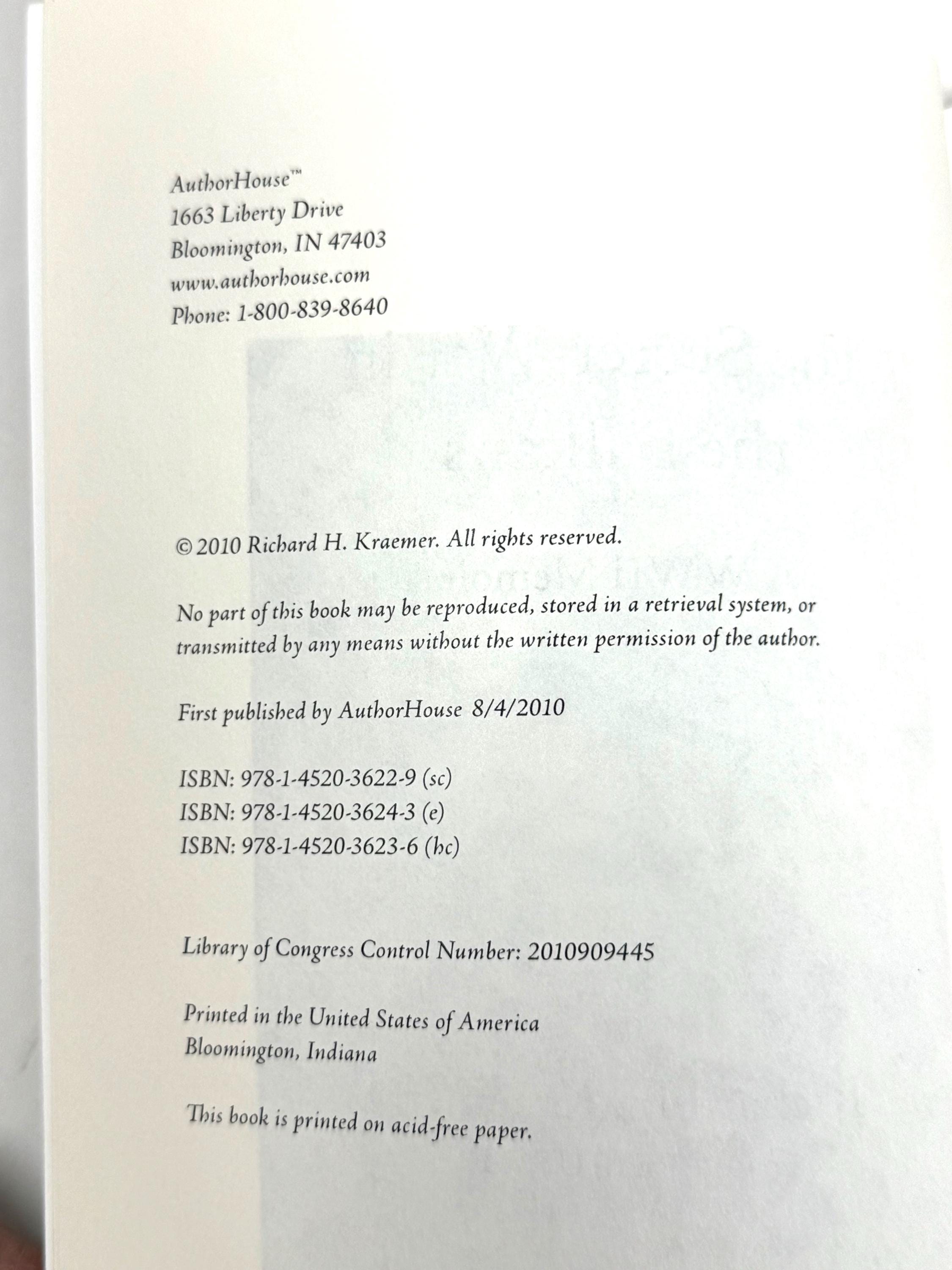 AuthorHouse™
1663 Liberty Drive
Bloomington, IN 47403
www.authorhouse.com
Phone: 1-800-839-8640

© 2010 Richard H. Kraemer. All rights reserved.

No part of this book may be reproduced, stored in a retrieval system, or transmitted by any means without the written permission of the author.

First published by AuthorHouse 8/4/2010

ISBN: 978-1-4520-3622-9 (sc)
ISBN: 978-1-4520-3624-3 (e)
ISBN: 978-1-4520-3623-6 (hc)

Library of Congress Control Number: 2010909445

Printed in the United States of America
Bloomington, Indiana

This book is printed on acid-free paper.